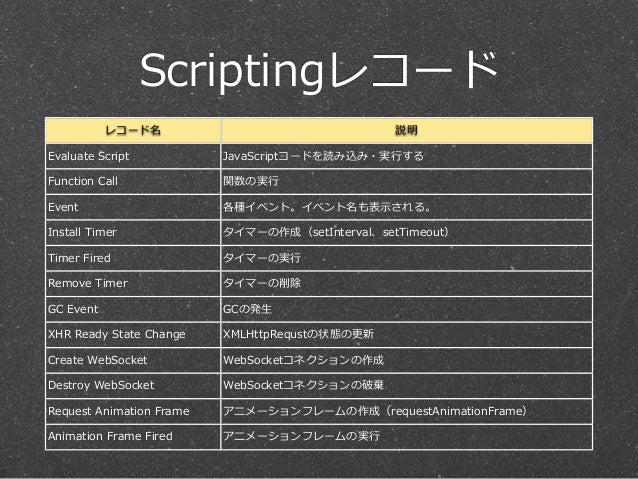 Scriptingレコード

| レコード名 | 説明 |
|---|---|
| Evaluate Script | JavaScriptコードを読み込み・実行する |
| Function Call | 関数の実行 |
| Event | 各種イベント。イベント名も表示される。 |
| Install Timer | タイマーの作成（setInterval、setTimeout） |
| Timer Fired | タイマーの実行 |
| Remove Timer | タイマーの削除 |
| GC Event | GCの発生 |
| XHR Ready State Change | XMLHttpRequstの状態の更新 |
| Create WebSocket | WebSocketコネクションの作成 |
| Destroy WebSocket | WebSocketコネクションの破棄 |
| Request Animation Frame | アニメーションフレームの作成（requestAnimationFrame） |
| Animation Frame Fired | アニメーションフレームの実行 |